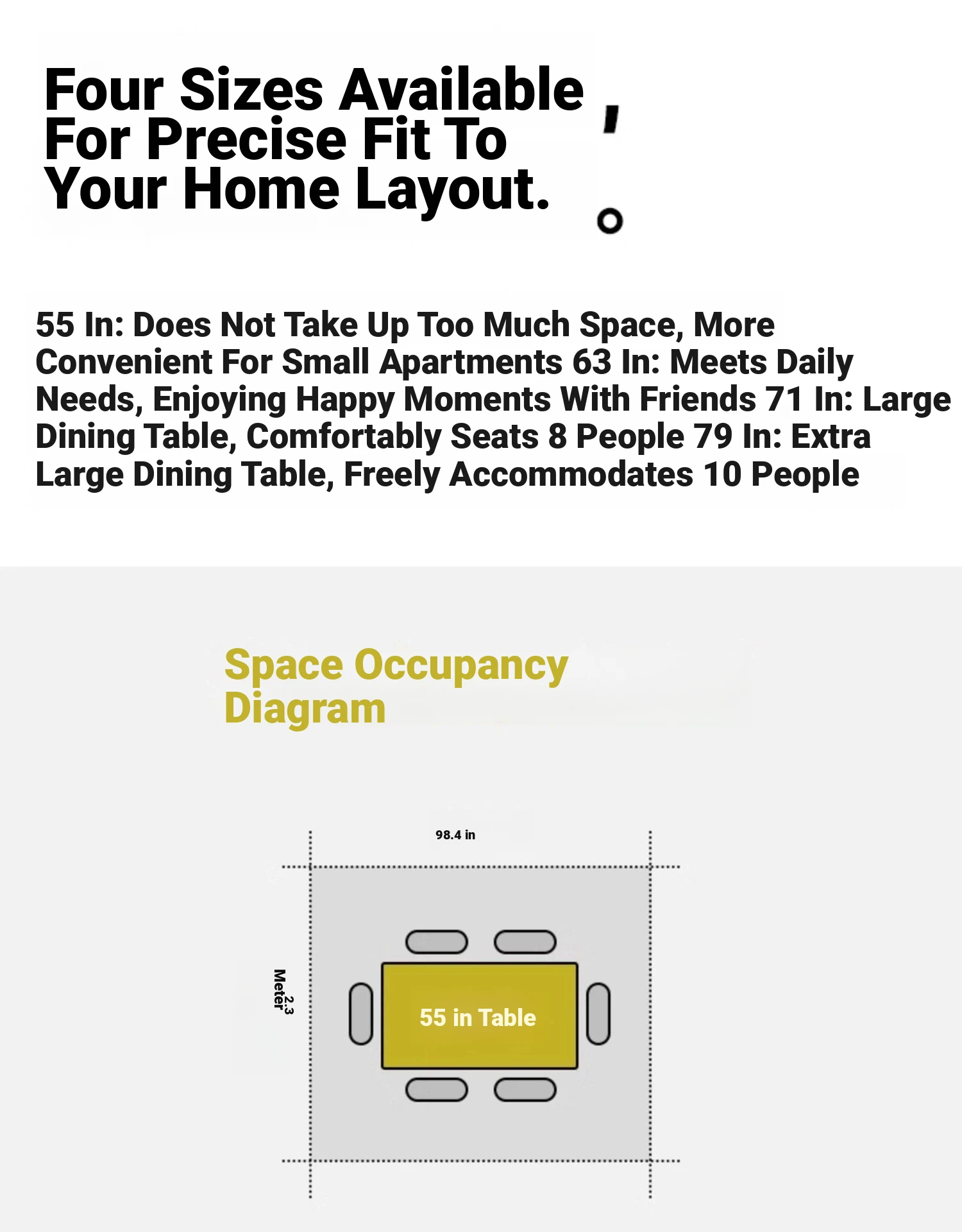 Four Sizes Available For Precise Fit To Your Home Layout. ,
。

55 In: Does Not Take Up Too Much Space, More Convenient For Small Apartments 63 In: Meets Daily Needs, Enjoying Happy Moments With Friends 71 In: Large Dining Table, Comfortably Seats 8 People 79 In: Extra Large Dining Table, Freely Accommodates 10 People

Space Occupancy Diagram

98.4 in

2.3 Meter

55 in Table